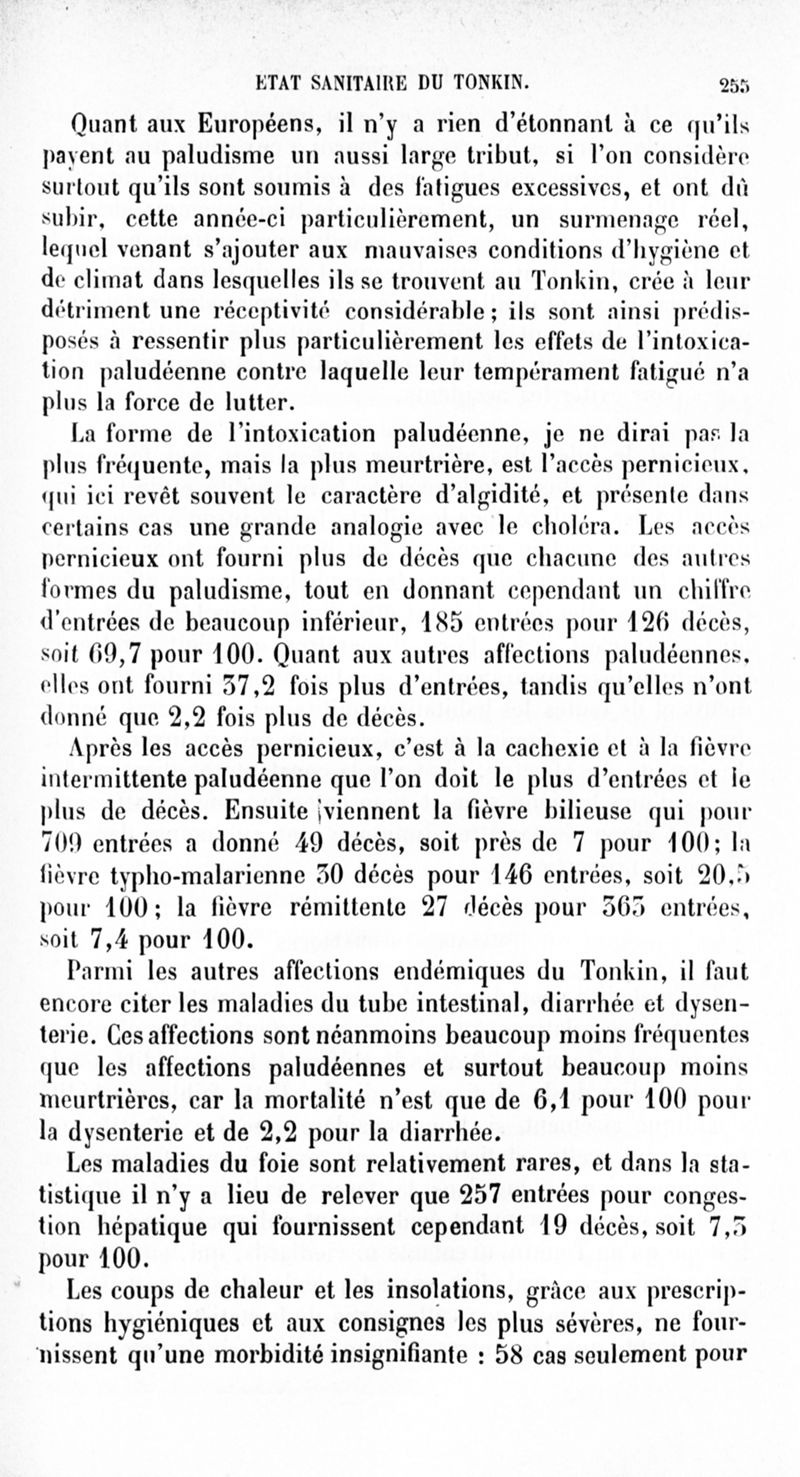 ETAT SANITAIRE DU TONKIN. 255

Quant aux Européens, il n'y a rien d'étonnant à ce qu'ils payent au paludisme un aussi large tribut, si l'on considère surtout qu'ils sont soumis à des fatigues excessives, et ont dû subir, cette année-ci particulièrement, un surmenage réel, lequel venant s'ajouter aux mauvaises conditions d'hygiène et de climat dans lesquelles ils se trouvent au Tonkin, crée à leur détriment une réceptivité considérable ; ils sont ainsi prédisposés à ressentir plus particulièrement les effets de l'intoxication paludéenne contre laquelle leur tempérament fatigué n'a plus la force de lutter.

La forme de l'intoxication paludéenne, je ne dirai pas la plus fréquente, mais la plus meurtrière, est l'accès pernicieux, qui ici revêt souvent le caractère d'algidité, et présente dans certains cas une grande analogie avec le choléra. Les accès pernicieux ont fourni plus de décès que chacune des autres formes du paludisme, tout en donnant cependant un chiffre d'entrées de beaucoup inférieur, 185 entrées pour 126 décès, soit 69,7 pour 100. Quant aux autres affections paludéennes, elles ont fourni 37,2 fois plus d'entrées, tandis qu'elles n'ont donné que 2,2 fois plus de décès.

Après les accès pernicieux, c'est à la cachexie et à la fièvre intermittente paludéenne que l'on doit le plus d'entrées et le plus de décès. Ensuite viennent la fièvre bilieuse qui pour 709 entrées a donné 49 décès, soit près de 7 pour 100 ; la fièvre typho-malarienne 30 décès pour 146 entrées, soit 20,5 pour 100 ; la fièvre rémittente 27 décès pour 365 entrées, soit 7,4 pour 100.

Parmi les autres affections endémiques du Tonkin, il faut encore citer les maladies du tube intestinal, diarrhée et dysenterie. Ces affections sont néanmoins beaucoup moins fréquentes que les affections paludéennes et surtout beaucoup moins meurtrières, car la mortalité n'est que de 6,1 pour 100 pour la dysenterie et de 2,2 pour la diarrhée.

Les maladies du foie sont relativement rares, et dans la statistique il n'y a lieu de relever que 257 entrées pour congestion hépatique qui fournissent cependant 19 décès, soit 7,3 pour 100.

Les coups de chaleur et les insolations, grâce aux prescriptions hygiéniques et aux consignes les plus sévères, ne fournissent qu'une morbidité insignifiante : 58 cas seulement pour